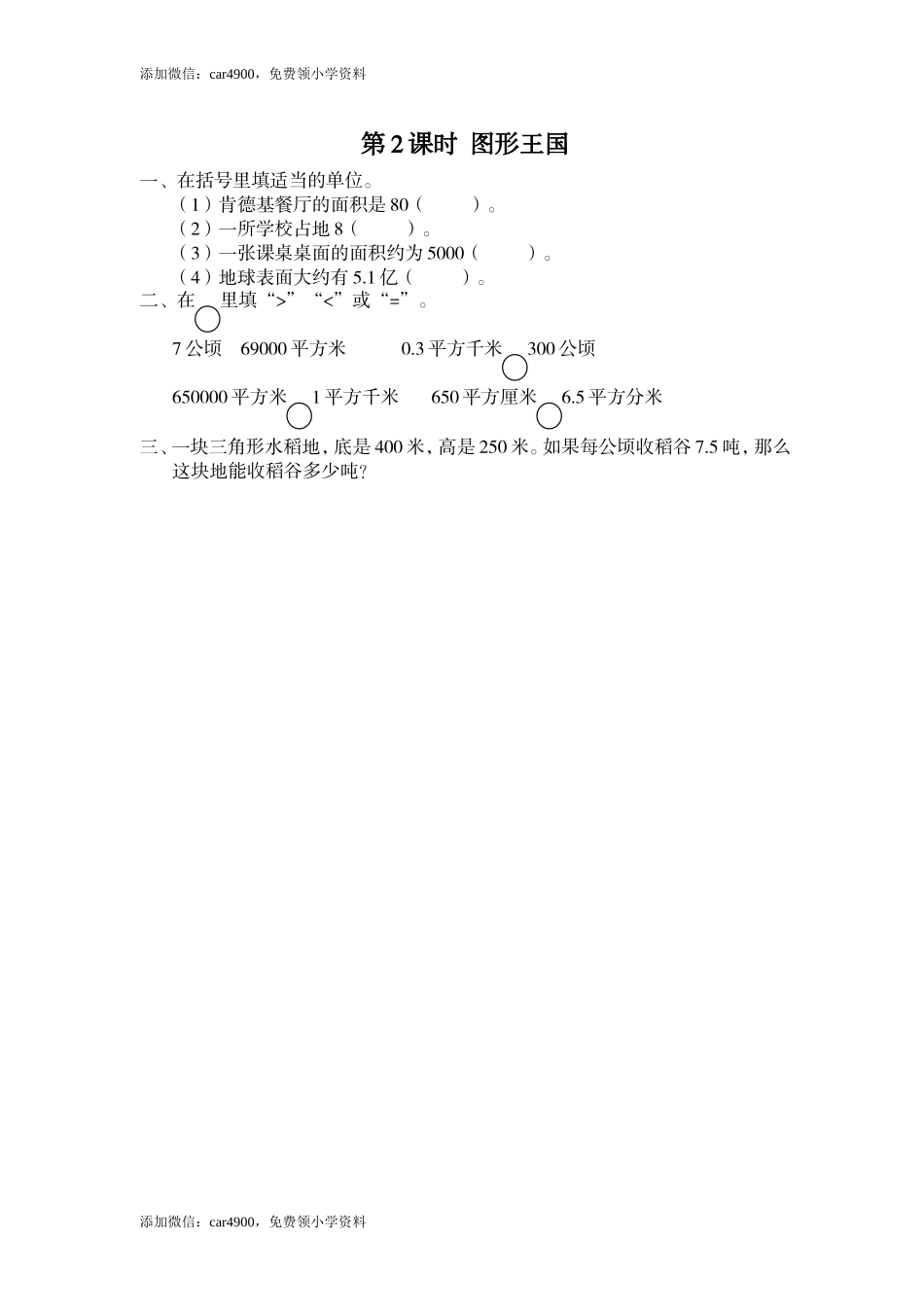 添加微信：car4900，免费领小学资料

第2课时 图形王国

一、在括号里填适当的单位。

（1）肯德基餐厅的面积是80（　　）。

（2）一所学校占地8（　　）。

（3）一张课桌桌面的面积约为5000（　　）。

（4）地球表面大约有5.1亿（　　）。

二、在○里填“>”“<”或“=”。

7公顷○69000平方米　　0.3平方千米○300公顷

650000平方米○1平方千米　　650平方厘米○6.5平方分米

三、一块三角形水稻地，底是400米，高是250米。如果每公顷收稻谷7.5吨，那么这块地能收稻谷多少吨？

添加微信：car4900，免费领小学资料